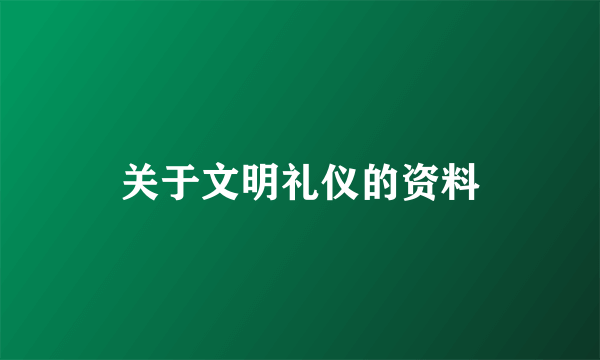 关于文明礼仪的资料